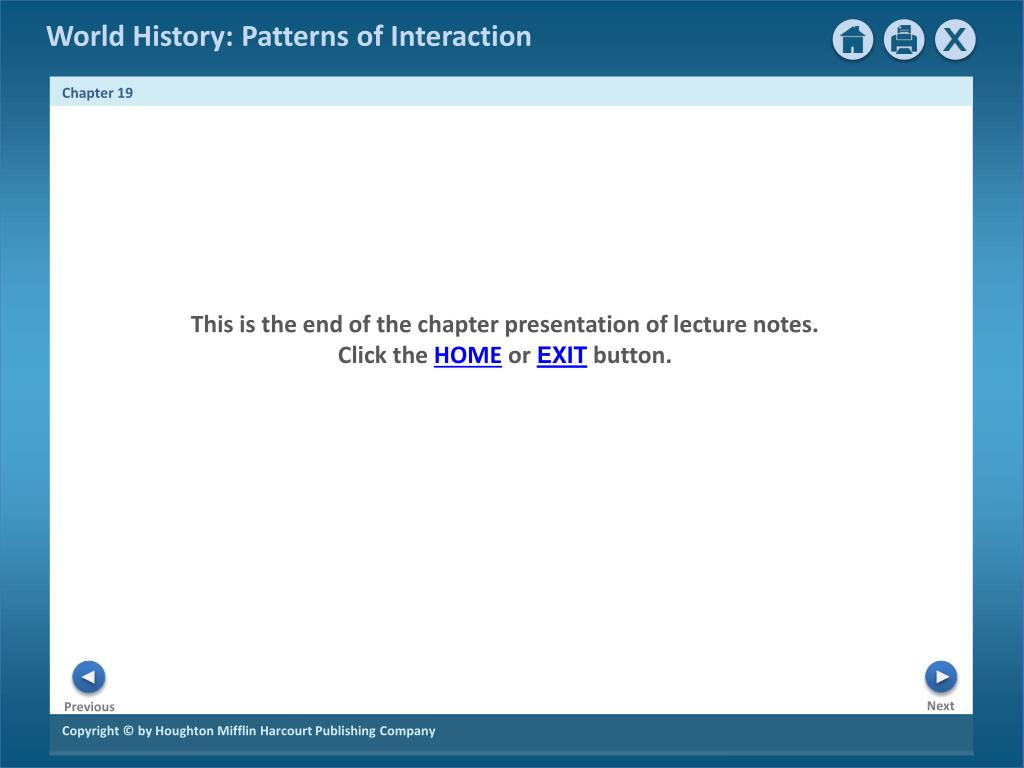 World History: Patterns of Interaction

X

Chapter 19

This is the end of the chapter presentation of lecture notes.
Click the HOME or EXIT button.

Previous

Next

Copyright © by Houghton Mifflin Harcourt Publishing Company